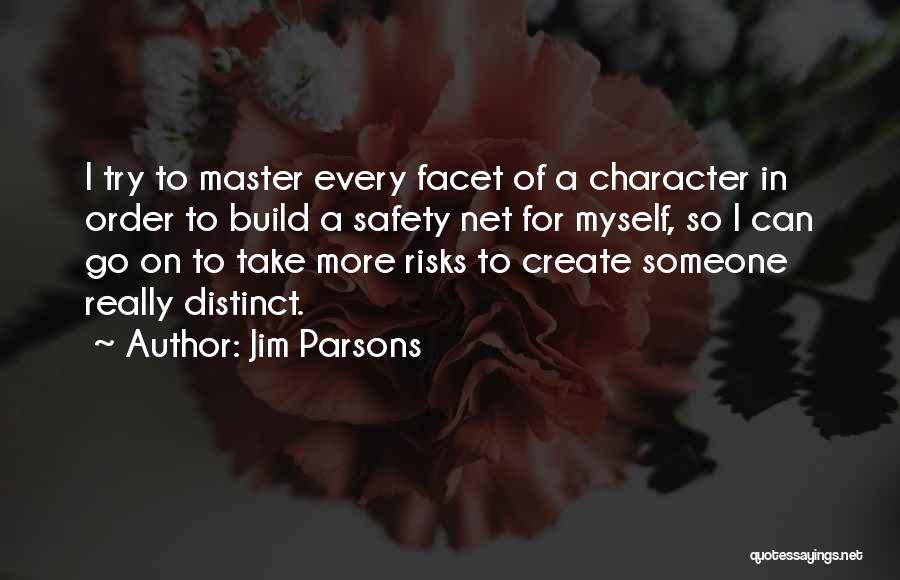 I try to master every facet of a character in order to build a safety net for myself, so I can go on to take more risks to create someone really distinct.

~ Author: Jim Parsons

quotessayings.net